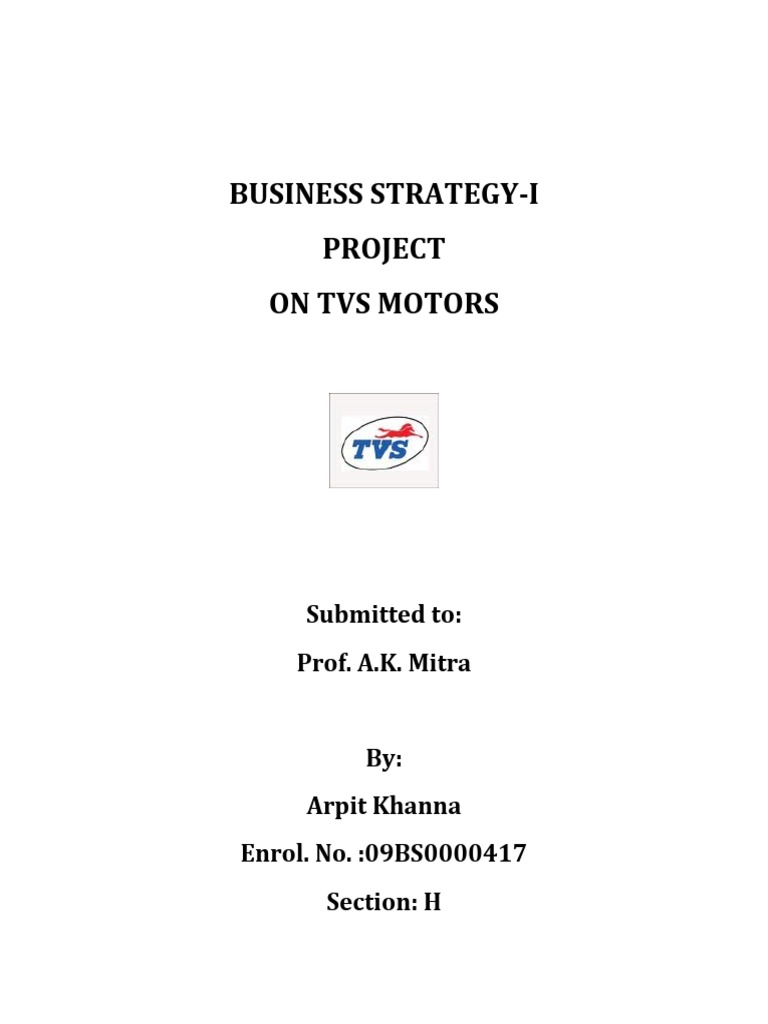 BUSINESS STRATEGY-I

PROJECT

ON TVS MOTORS

TVS

Submitted to:

Prof. A.K. Mitra

By:

Arpit Khanna

Enrol. No. :09BS0000417

Section: H